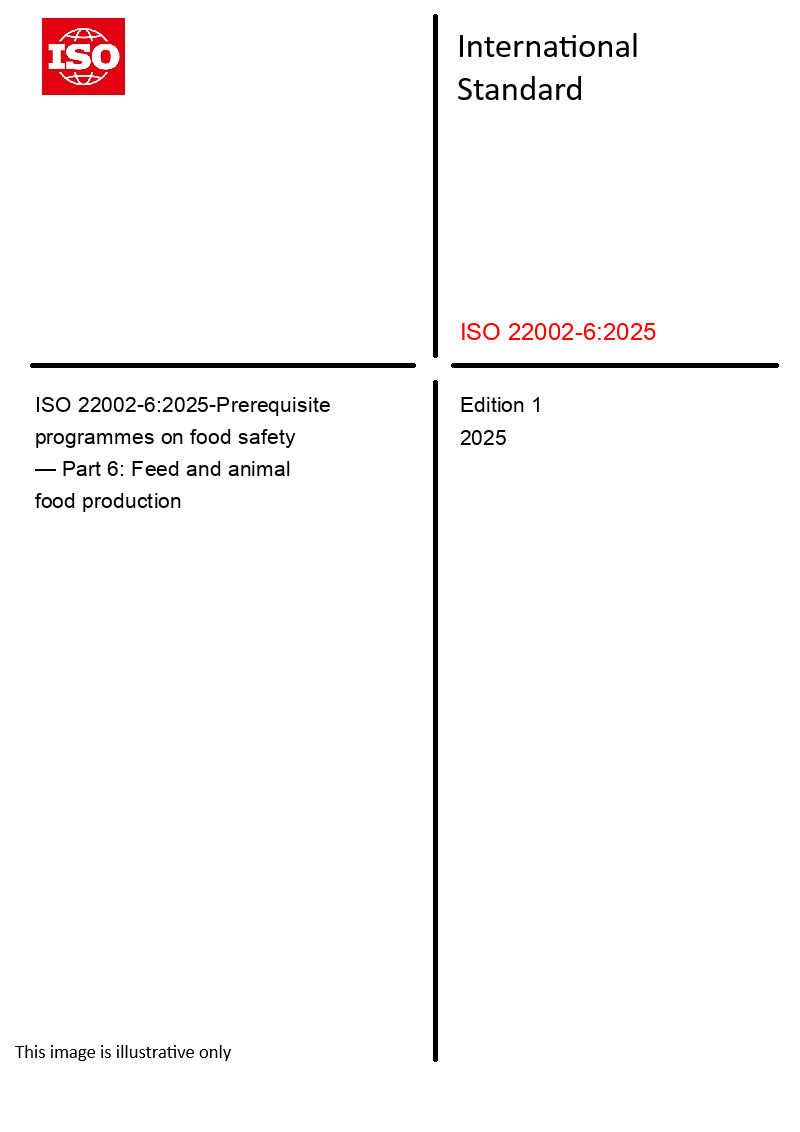 ISO

International Standard

ISO 22002-6:2025

ISO 22002-6:2025-Prerequisite programmes on food safety — Part 6: Feed and animal food production

Edition 1
2025

This image is illustrative only